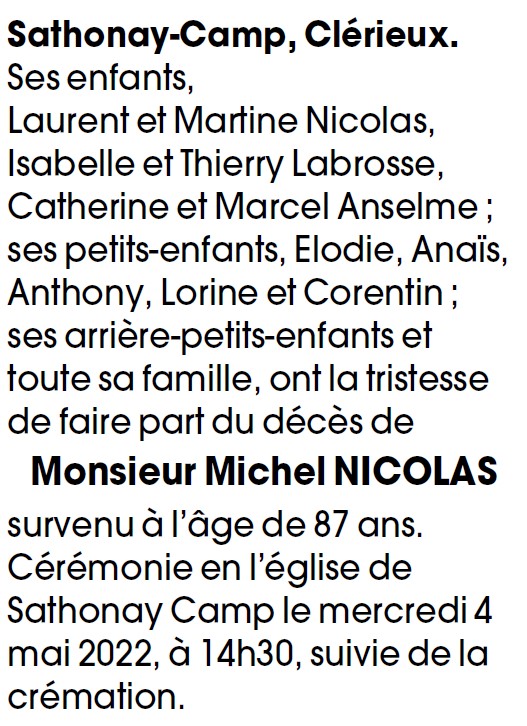 Sathonay-Camp, Clérieux.

Ses enfants,
Laurent et Martine Nicolas,
Isabelle et Thierry Labrosse,
Catherine et Marcel Anselme ;
ses petits-enfants, Elodie, Anaïs, Anthony, Lorine et Corentin ;
ses arrière-petits-enfants et toute sa famille, ont la tristesse de faire part du décès de

Monsieur Michel NICOLAS

survenu à l'âge de 87 ans.
Cérémonie en l'église de Sathonay Camp le mercredi 4 mai 2022, à 14h30, suivie de la crémation.